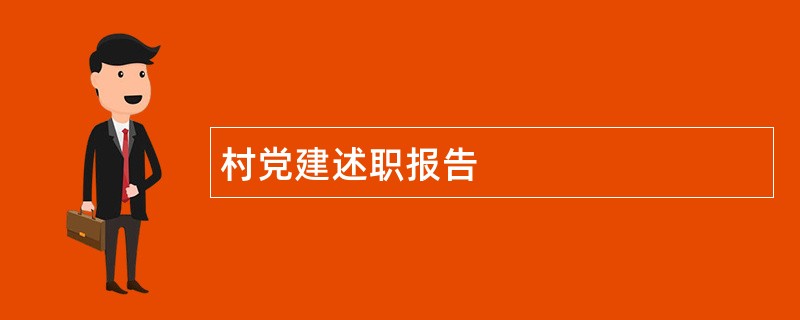 村党建述职报告